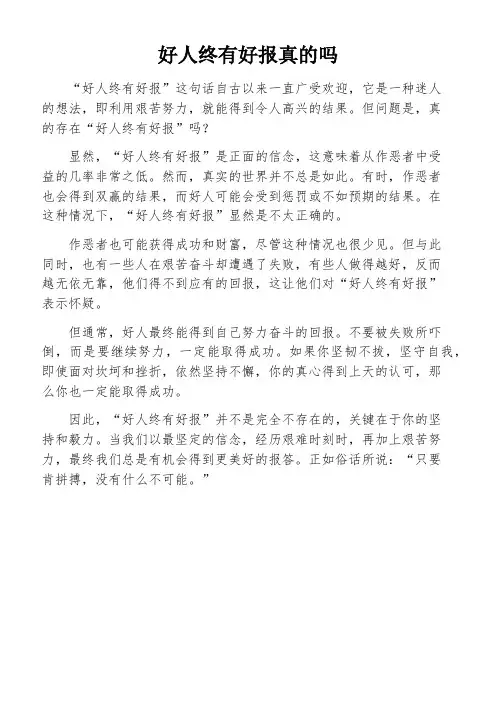 好人终有好报真的吗

“好人终有好报”这句话自古以来一直广受欢迎，它是一种迷人的想法，即利用艰苦努力，就能得到令人高兴的结果。但问题是，真的存在“好人终有好报”吗？

显然，“好人终有好报”是正面的信念，这意味着从作恶者中受益的几率非常之低。然而，真实的世界并不总是如此。有时，作恶者也会得到双赢的结果，而好人可能会受到惩罚或不如预期的结果。在这种情况下，“好人终有好报”显然是不太正确的。

作恶者也可能获得成功和财富，尽管这种情况也很少见。但与此同时，也有一些人在艰苦奋斗却遭遇了失败，有些人做得越好，反而越无依无靠，他们得不到应有的回报，这让他们对“好人终有好报”表示怀疑。

但通常，好人最终能得到自己努力奋斗的回报。不要被失败所吓倒，而是要继续努力，一定能取得成功。如果你坚韧不拔，坚守自我，即使面对坎坷和挫折，依然坚持不懈，你的真心得到上天的认可，那么你也一定能取得成功。

因此，“好人终有好报”并不是完全不存在的，关键在于你的坚持和毅力。当我们以最坚定的信念，经历艰难时刻时，再加上艰苦努力，最终我们总是有机会得到更美好的报答。正如俗话所说：“只要肯拼搏，没有什么不可能。”